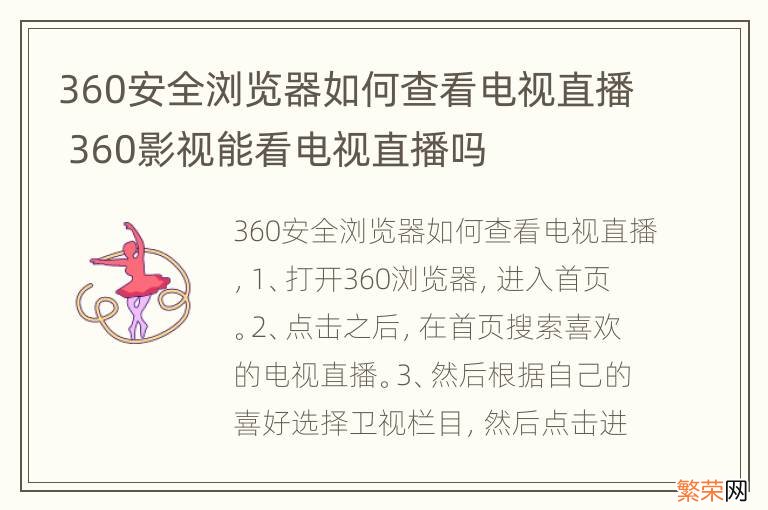 360安全浏览器如何查看电视直播 360影视能看电视直播吗

360安全浏览器如何查看电视直播, 1、打开360浏览器, 进入首页。2、点击之后, 在首页搜索喜欢的电视直播。3、然后根据自己的喜好选择卫视栏目, 然后点击进

繁荣网